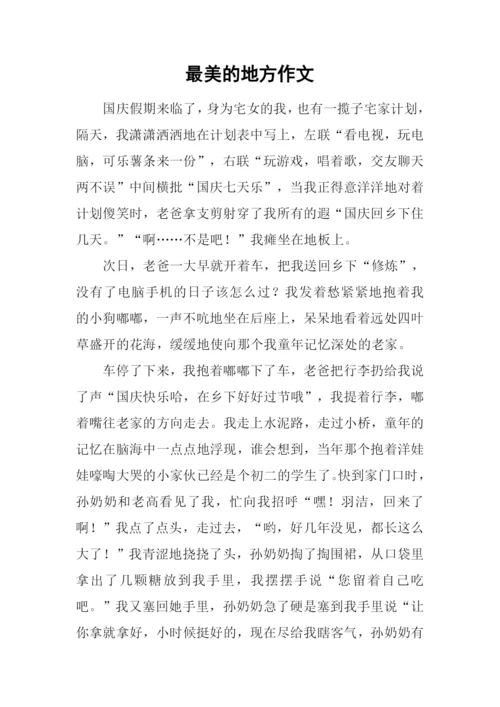 最美的地方作文

国庆假期来临了，身为宅女的我，也有一揽子宅家计划，隔天，我潇潇洒洒地在计划表中写上，左联“看电视，玩电脑，可乐薯条来一份”，右联“玩游戏，唱着歌，交友聊天两不误”中间横批“国庆七天乐”，当我正得意洋洋地对着计划傻笑时，老爸拿支剪射穿了我所有的遐“国庆回乡下住几天。”“啊……不是吧！”我瘫坐在地板上。

次日，老爸一大早就开着车，把我送回乡下“修炼”，没有了电脑手机的日子该怎么过？我发着愁紧紧地抱着我的小狗嘟嘟，一声不吭地坐在后座上，呆呆地看着远处四叶草盛开的花海，缓缓地使向那个我童年记忆深处的老家。

车停了下来，我抱着嘟嘟下了车，老爸把行李扔给我说了声“国庆快乐哈，在乡下好好过节哦”，我提着行李，嘟着嘴往老家的方向走去。我走上水泥路，走过小桥，童年的记忆在脑海中一点点地浮现，谁会想到，当年那个抱着洋娃娃嚎啕大哭的小家伙已经是个初二的学生了。快到家门口时，孙奶奶和老高看见了我，忙向我招呼“嘿！羽洁，回来了啊！”我点了点头，走过去，“哟，好几年没见，都长这么大了！”我青涩地挠挠了头，孙奶奶掏了掏围裙，从口袋里拿出了几颗糖放到我手里，我摆摆手说“您留着自己吃吧。”我又塞回她手里，孙奶奶急了硬是塞到我手里说“让你拿就拿好，小时候挺好的，现在尽给我瞎客气，孙奶奶有